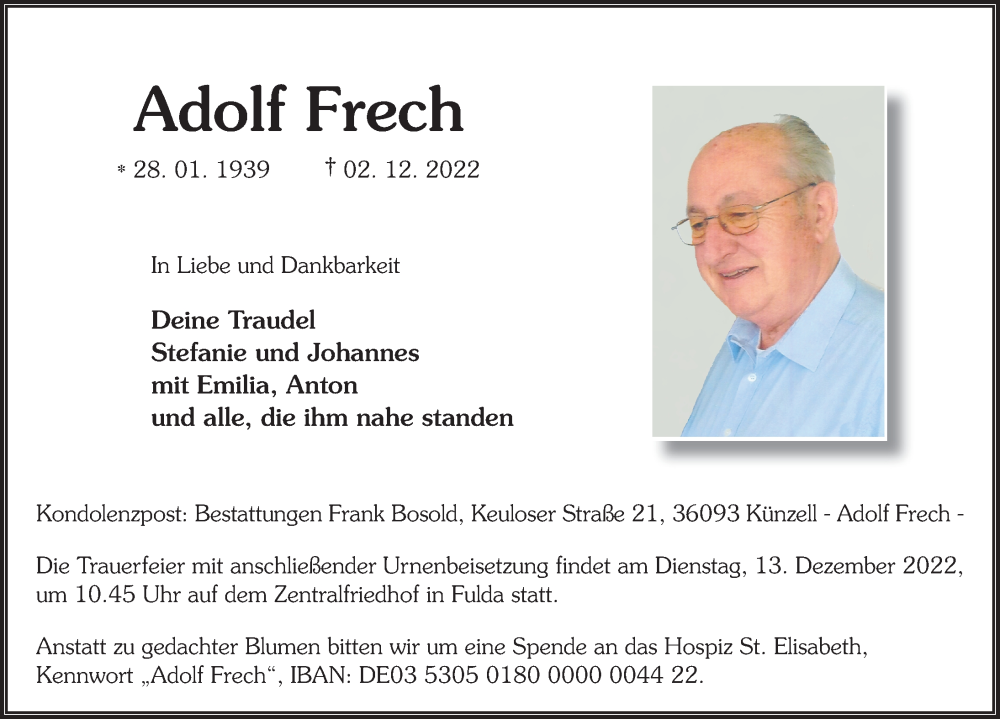 Adolf Frech

* 28. 01. 1939 † 02. 12. 2022

In Liebe und Dankbarkeit

Deine Traudel
Stefanie und Johannes
mit Emilia, Anton
und alle, die ihm nahe standen

Kondolenzpost: Bestattungen Frank Bosold, Keuloser Straße 21, 36093 Künzell - Adolf Frech -

Die Trauerfeier mit anschließender Urnenbeisetzung findet am Dienstag, 13. Dezember 2022, um 10.45 Uhr auf dem Zentralfriedhof in Fulda statt.

Anstatt zu gedachter Blumen bitten wir um eine Spende an das Hospiz St. Elisabeth, Kennwort „Adolf Frech“, IBAN: DE03 5305 0180 0000 0044 22.